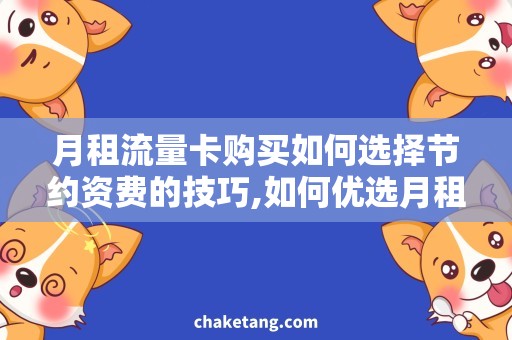 月租流量卡购买如何选择节约资费的技巧,如何优选月租

chaketang.com